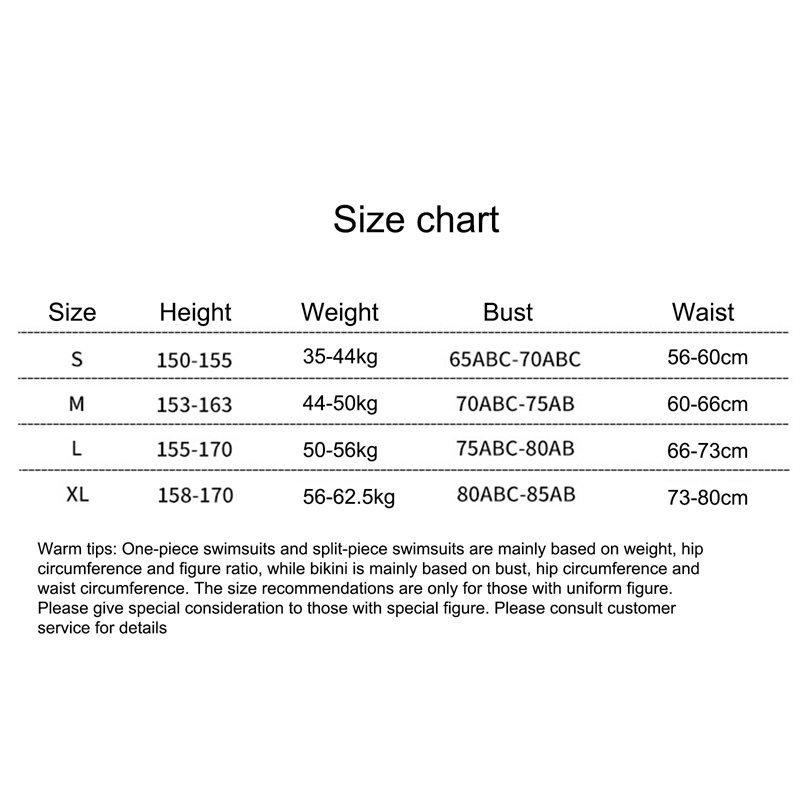 Size chart

| Size | Height | Weight | Bust | Waist |
|---|---|---|---|---|
| S | 150-155 | 35-44kg | 65ABC-70ABC | 56-60cm |
| M | 153-163 | 44-50kg | 70ABC-75AB | 60-66cm |
| L | 155-170 | 50-56kg | 75ABC-80AB | 66-73cm |
| XL | 158-170 | 56-62.5kg | 80ABC-85AB | 73-80cm |

Warm tips: One-piece swimsuits and split-piece swimsuits are mainly based on weight, hip circumference and figure ratio, while bikini is mainly based on bust, hip circumference and waist circumference. The size recommendations are only for those with uniform figure. Please give special consideration to those with special figure. Please consult customer service for details